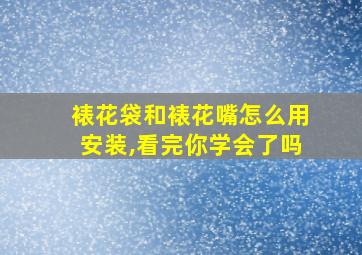 裱花袋和裱花嘴怎么用安装,看完你学会了吗